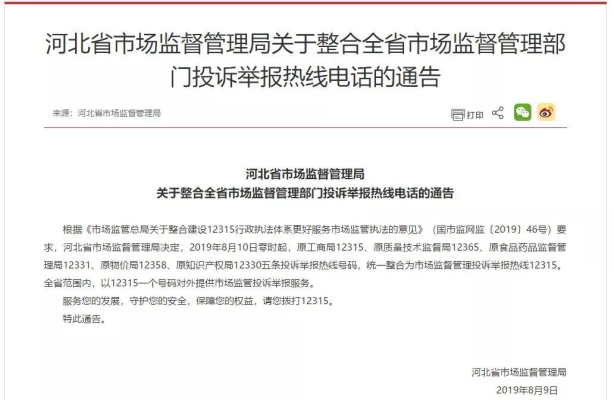 河北省市场监督管理局关于整合全省市场监督管理部门投诉举报热线电话的通告

来源：河北省市场监督管理局

打印

河北省市场监督管理局
关于整合全省市场监督管理部门投诉举报热线电话的通告

根据《市场监管总局关于整合建设12315行政执法体系更好服务市场监管执法的意见》（国市监网监〔2019〕46号）要求，河北省市场监督管理局决定，2019年8月10日零时起，原工商局12315、原质量技术监督局12365、原食品药品监督管理局12331、原物价局12358、原知识产权局12330五条投诉举报热线号码，统一整合为市场监督管理投诉举报热线12315。全省范围内，以12315一个号码对外提供市场监管投诉举报服务。

服务您的发展，守护您的安全，保障您的权益，请您拨打12315。

特此通告。

河北省市场监督管理局
2019年8月9日